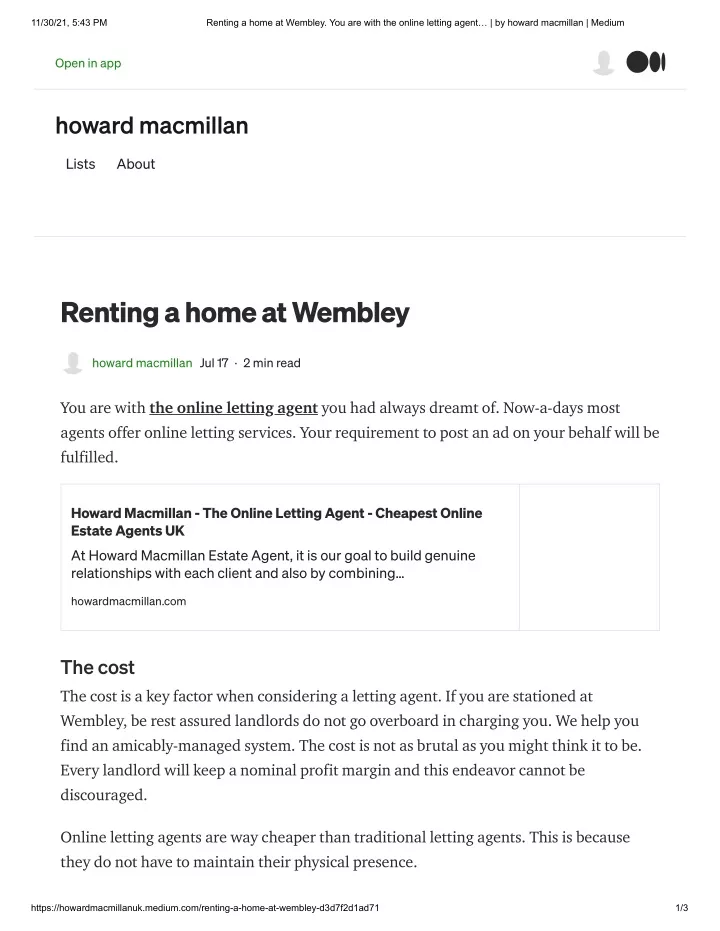 11/30/21, 5:43 PM Renting a home at Wembley. You are with the online letting agent… | by howard macmillan | Medium

Open in app

howard macmillan

Lists About

Renting a home at Wembley

howard macmillan Jul 17 · 2 min read

You are with the online letting agent you had always dreamt of. Now-a-days most agents offer online letting services. Your requirement to post an ad on your behalf will be fulfilled.

Howard Macmillan - The Online Letting Agent - Cheapest Online Estate Agents UK
At Howard Macmillan Estate Agent, it is our goal to build genuine relationships with each client and also by combining…
howardmacmillan.com

The cost

The cost is a key factor when considering a letting agent. If you are stationed at Wembley, be rest assured landlords do not go overboard in charging you. We help you find an amicably-managed system. The cost is not as brutal as you might think it to be. Every landlord will keep a nominal profit margin and this endeavor cannot be discouraged.

Online letting agents are way cheaper than traditional letting agents. This is because they do not have to maintain their physical presence.

https://howardmacmillanuk.medium.com/renting-a-home-at-wembley-d3d7f2d1ad71 1/3